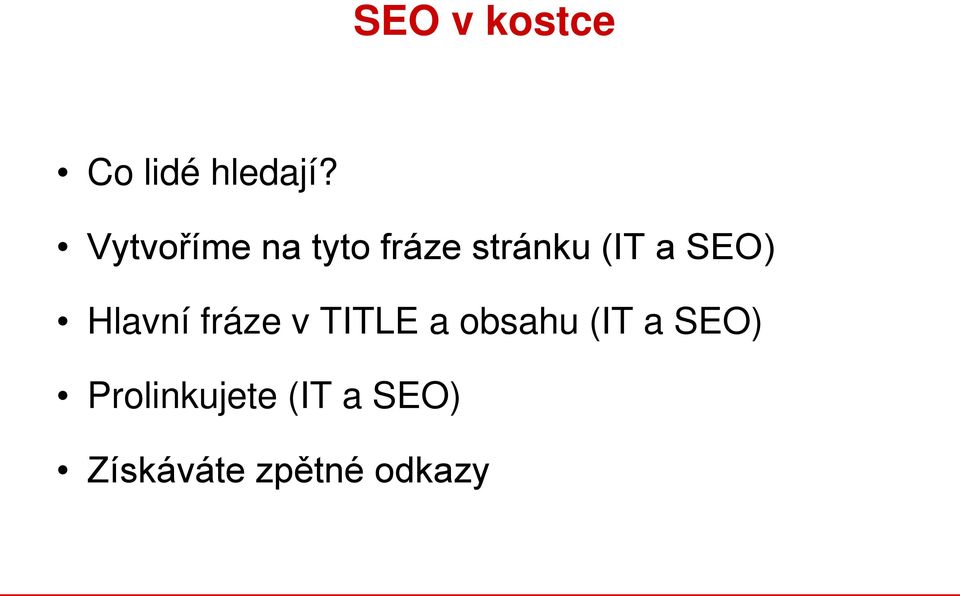 SEO v kostce

• Co lidé hledají?

• Vytvoříme na tyto fráze stránku (IT a SEO)

• Hlavní fráze v TITLE a obsahu (IT a SEO)

• Prolinkujete (IT a SEO)

• Získáváte zpětné odkazy